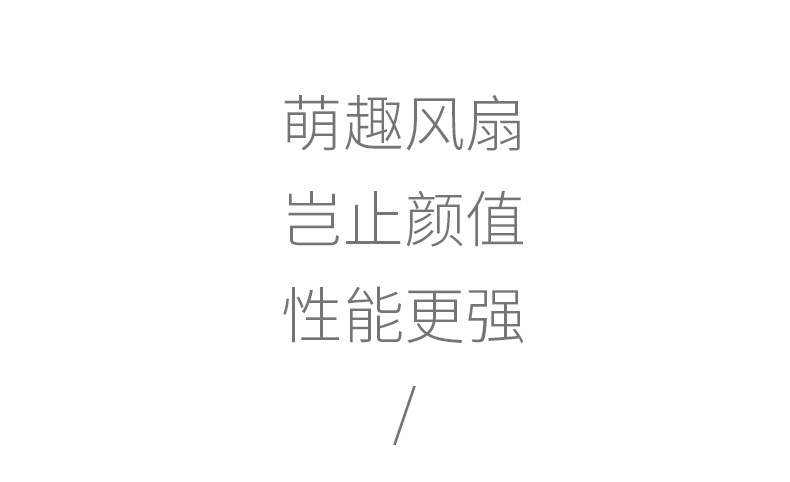 萌趣风扇
岂止颜值
性能更强
/